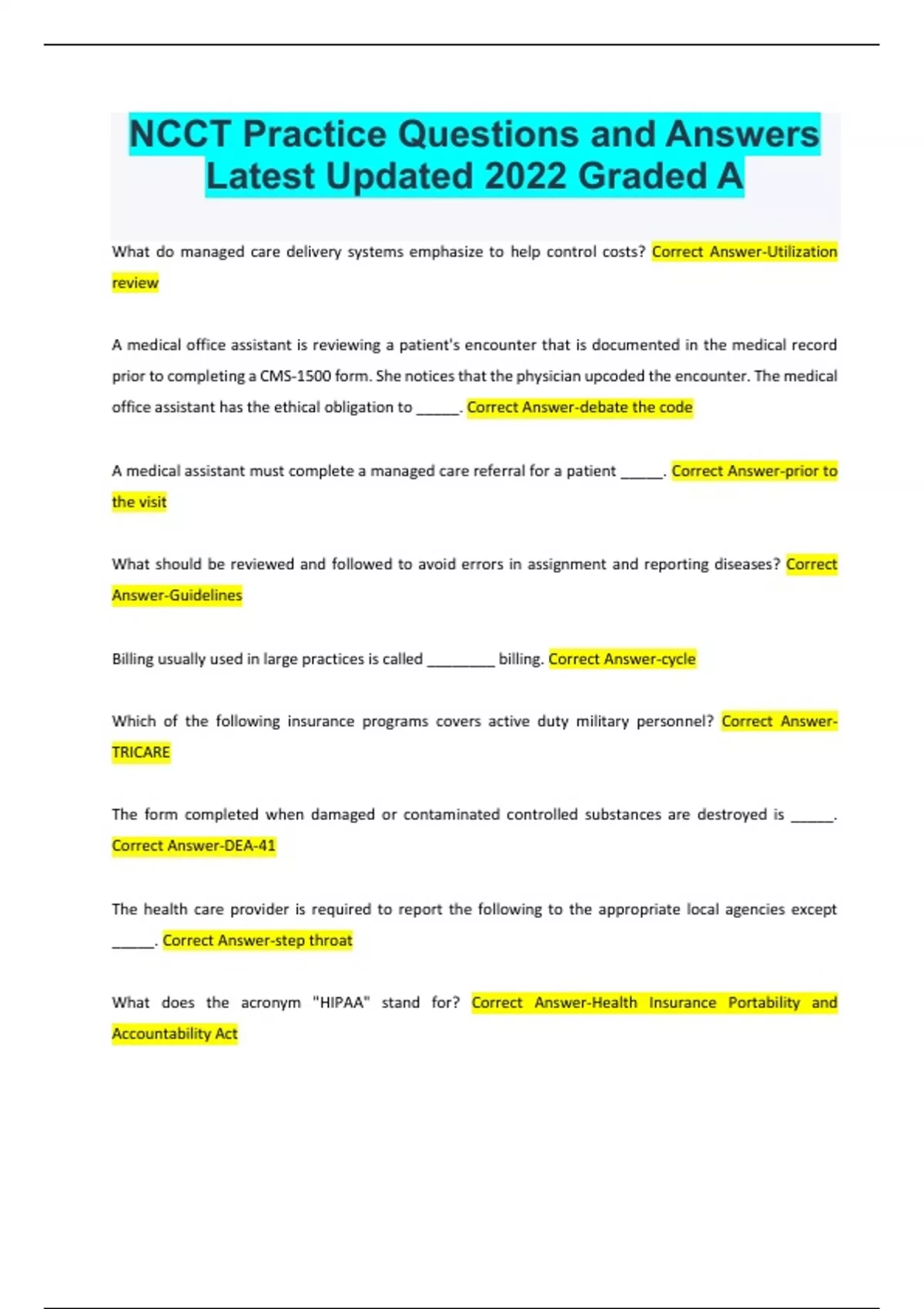 NCCT Practice Questions and Answers Latest Updated 2022 Graded A

What do managed care delivery systems emphasize to help control costs? Correct Answer-Utilization review

A medical office assistant is reviewing a patient's encounter that is documented in the medical record prior to completing a CMS-1500 form. She notices that the physician upcoded the encounter. The medical office assistant has the ethical obligation to ______. Correct Answer-debate the code

A medical assistant must complete a managed care referral for a patient ______. Correct Answer-prior to the visit

What should be reviewed and followed to avoid errors in assignment and reporting diseases? Correct Answer-Guidelines

Billing usually used in large practices is called _________ billing. Correct Answer-cycle

Which of the following insurance programs covers active duty military personnel? Correct Answer-TRICARE

The form completed when damaged or contaminated controlled substances are destroyed is ______. Correct Answer-DEA-41

The health care provider is required to report the following to the appropriate local agencies except ______. Correct Answer-step throat

What does the acronym "HIPAA" stand for? Correct Answer-Health Insurance Portability and Accountability Act